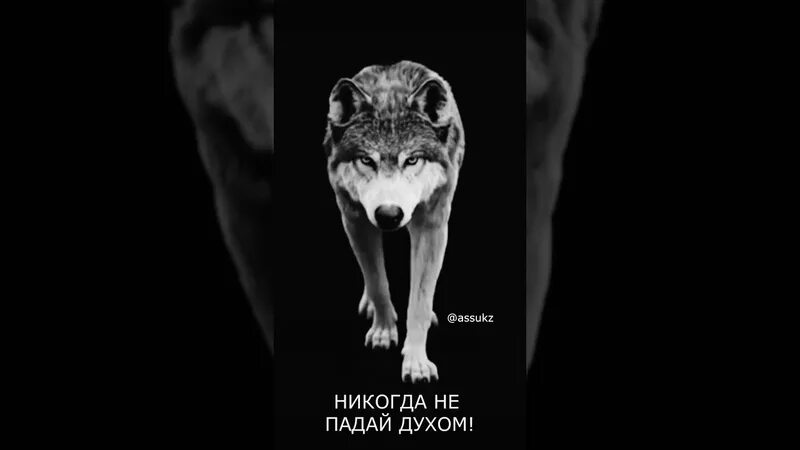 @assukz

НИКОГДА НЕ ПАДАЙ ДУХОМ!